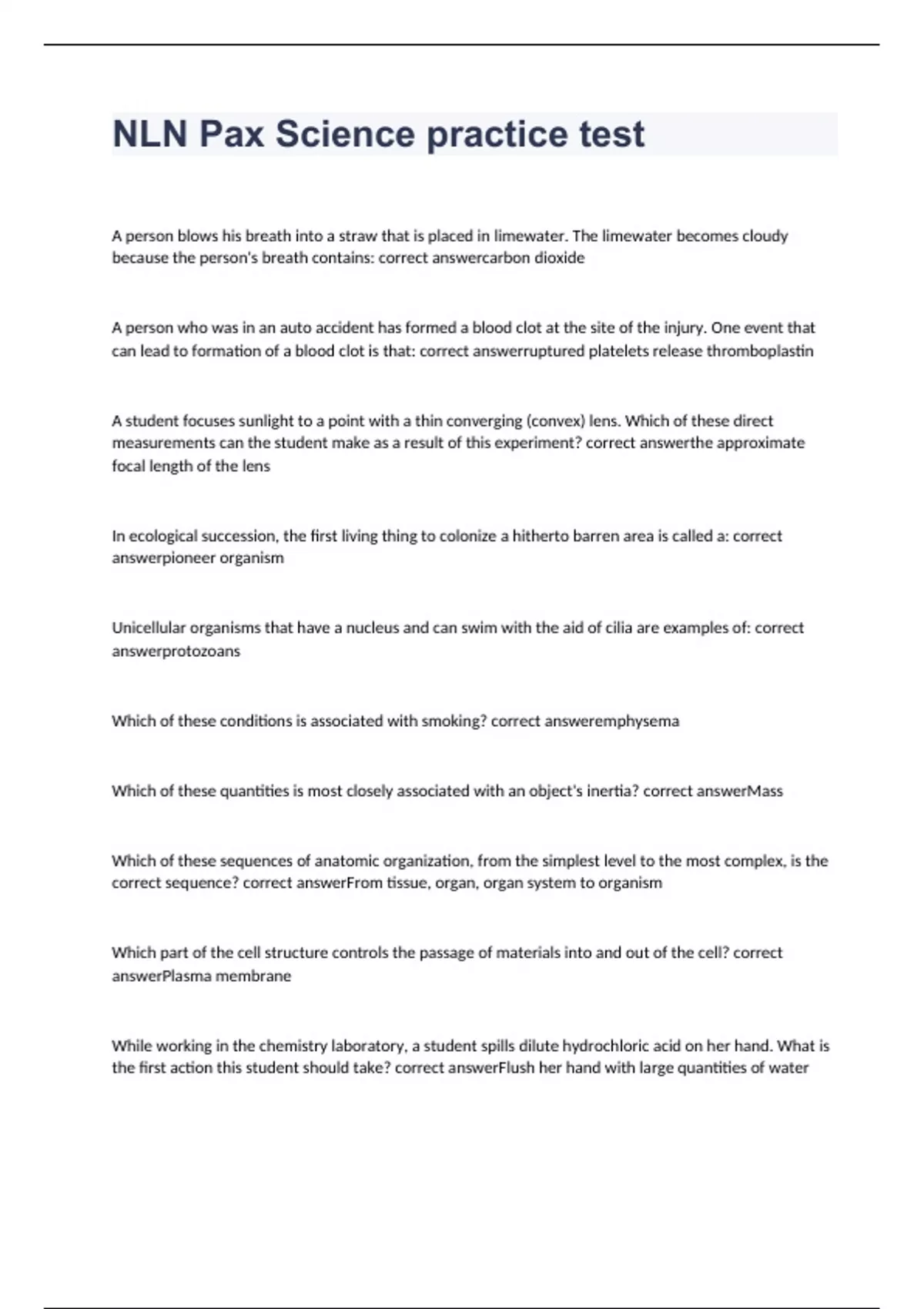 NLN Pax Science practice test

A person blows his breath into a straw that is placed in limewater. The limewater becomes cloudy because the person's breath contains: correct answercarbon dioxide

A person who was in an auto accident has formed a blood clot at the site of the injury. One event that can lead to formation of a blood clot is that: correct answerruptured platelets release thromboplastin

A student focuses sunlight to a point with a thin converging (convex) lens. Which of these direct measurements can the student make as a result of this experiment? correct answerthe approximate focal length of the lens

In ecological succession, the first living thing to colonize a hitherto barren area is called a: correct answerpioneer organism

Unicellular organisms that have a nucleus and can swim with the aid of cilia are examples of: correct answerprotozoans

Which of these conditions is associated with smoking? correct answeremphysema

Which of these quantities is most closely associated with an object's inertia? correct answerMass

Which of these sequences of anatomic organization, from the simplest level to the most complex, is the correct sequence? correct answerFrom tissue, organ, organ system to organism

Which part of the cell structure controls the passage of materials into and out of the cell? correct answerPlasma membrane

While working in the chemistry laboratory, a student spills dilute hydrochloric acid on her hand. What is the first action this student should take? correct answerFlush her hand with large quantities of water